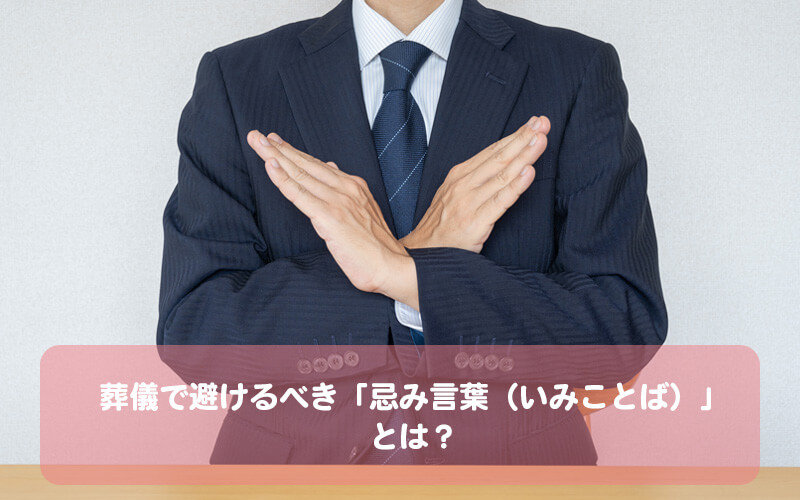 葬儀で避けるべき「忌み言葉（いみことば）」とは？